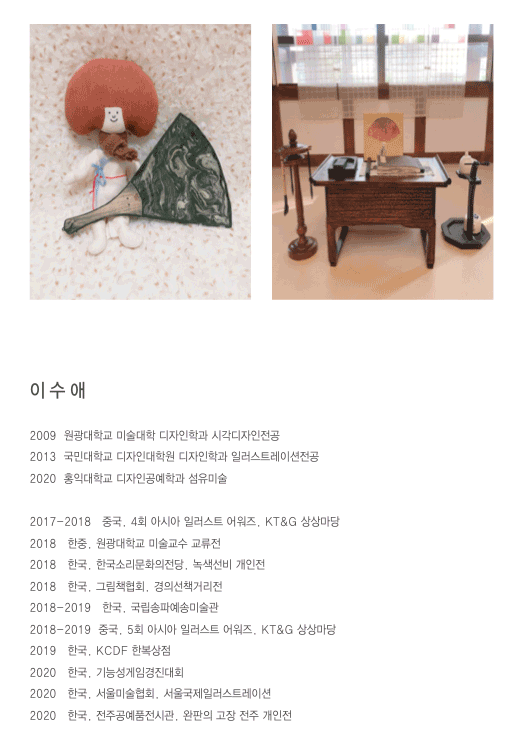 이수애

2009 원광대학교 미술대학 디자인학과 시각디자인전공
2013 국민대학교 디자인대학원 디자인학과 일러스트레이션전공
2020 홍익대학교 디자인공예학과 섬유미술

2017-2018 중국, 4회 아시아 일러스트 어워즈, KT&G 상상마당
2018 한중, 원광대학교 미술교수 교류전
2018 한국, 한국소리문화의전당, 녹색선비 개인전
2018 한국, 그림책협회, 경의선책거리전
2018-2019 한국, 국립송파예송미술관
2018-2019 중국, 5회 아시아 일러스트 어워즈, KT&G 상상마당
2019 한국, KCDF 한복상점
2020 한국, 기능성게임경진대회
2020 한국, 서울미술협회, 서울국제일러스트레이션
2020 한국, 전주공예품전시관, 완판의 고장 전주 개인전